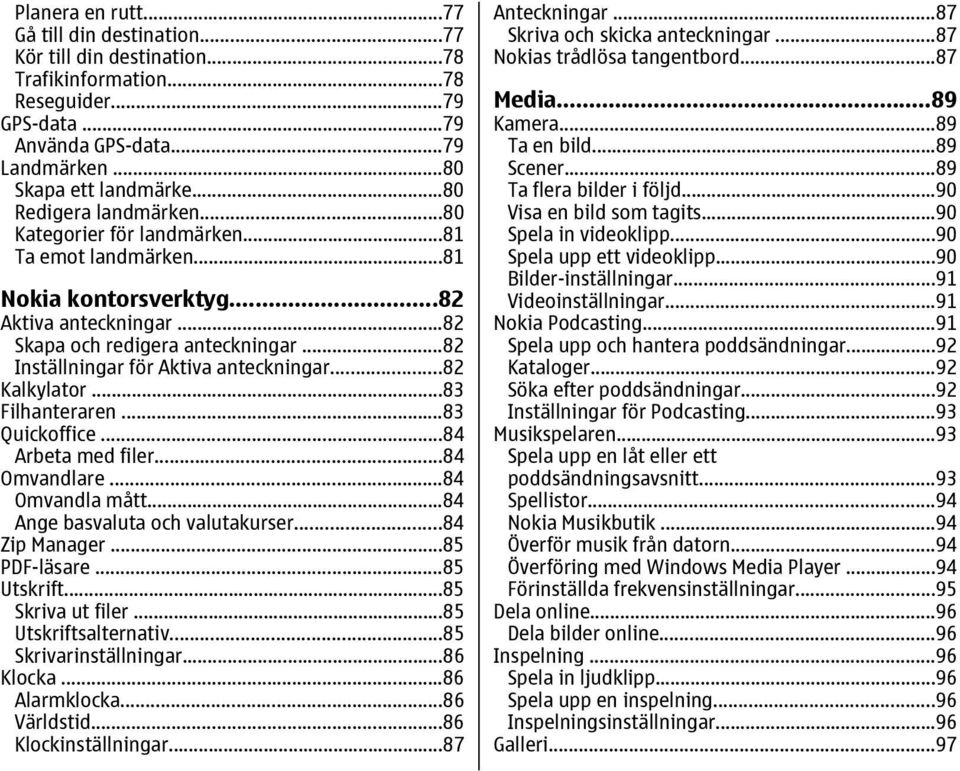 Planera en rutt...77
Gå till din destination...77
Kör till din destination...78
Trafikinformation...78
Reseguider...79
GPS-data...79
Använda GPS-data...79
Landmärken...80
Skapa ett landmärke...80
Redigera landmärken...80
Kategorier för landmärken...81
Ta emot landmärken...81

Nokia kontorsverktyg...82
Aktiva anteckningar...82
Skapa och redigera anteckningar...82
Inställningar för Aktiva anteckningar...82
Kalkylator...83
Filhanteraren...83
Quickoffice...84
Arbeta med filer...84
Omvandlare...84
Omvandla mått...84
Ange basvaluta och valutakurser...84
Zip Manager...85
PDF-läsare...85
Utskrift...85
Skriva ut filer...85
Utskriftsalternativ...85
Skrivarinställningar...86
Klocka...86
Alarmklocka...86
Världstid...86
Klockinställningar...87

Anteckningar...87
Skriva och skicka anteckningar...87
Nokias trådlösa tangentbord...87

Media...89
Kamera...89
Ta en bild...89
Scener...89
Ta flera bilder i följd...90
Visa en bild som tagits...90
Spela in videoklipp...90
Spela upp ett videoklipp...90
Bilder-inställningar...91
Videoinställningar...91
Nokia Podcasting...91
Spela upp och hantera poddsändningar...92
Kataloger...92
Söka efter poddsändningar...92
Inställningar för Podcasting...93
Musikspelaren...93
Spela upp en låt eller ett poddsändningsavsnitt...93
Spellistor...94
Nokia Musikbutik...94
Överför musik från datorn...94
Överföring med Windows Media Player...94
Förinställda frekvensinställningar...95
Dela online...96
Dela bilder online...96
Inspelning...96
Spela in ljudklipp...96
Spela upp en inspelning...96
Inspelningsinställningar...96
Galleri...97